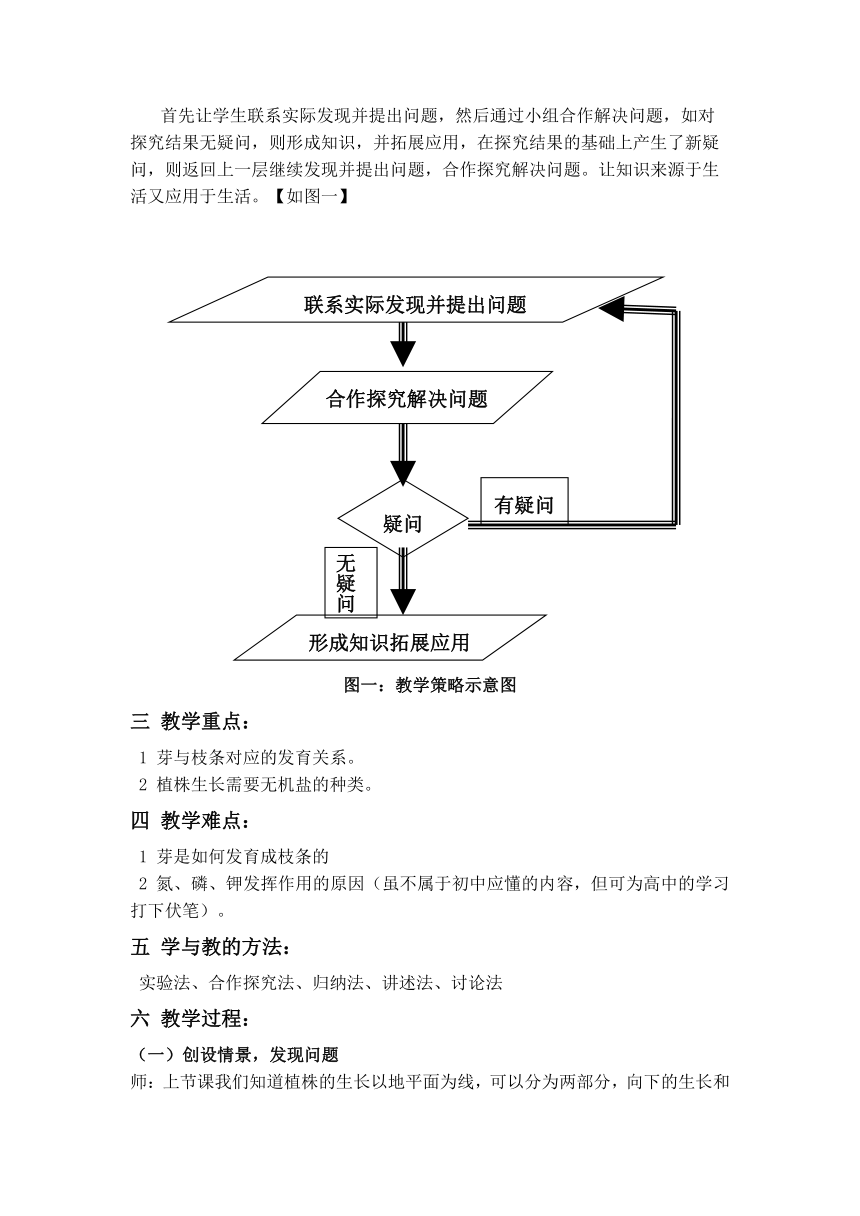 首先让学生联系实际发现并提出问题，然后通过小组合作解决问题，如对探究结果无疑问，则形成知识，并拓展应用，在探究结果的基础上产生了新疑问，则返回上一层继续发现并提出问题，合作探究解决问题。让知识来源于生活又应用于生活。【如图一】

联系实际发现并提出问题

合作探究解决问题

疑问

有疑问

无疑问

形成知识拓展应用

图一：教学策略示意图

三 教学重点：

1 芽与枝条对应的发育关系。
2 植株生长需要无机盐的种类。

四 教学难点：

1 芽是如何发育成枝条的
2 氮、磷、钾发挥作用的原因（虽不属于初中应懂的内容，但可为高中的学习打下伏笔）。

五 学与教的方法：

实验法、合作探究法、归纳法、讲述法、讨论法

六 教学过程：

（一）创设情景，发现问题
师：上节课我们知道植株的生长以地平面为线，可以分为两部分，向下的生长和